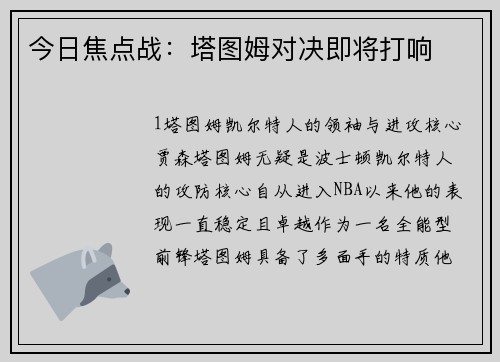 今日焦点战：塔图姆对决即将打响

1塔图姆凯尔特人的领袖与进攻核心贾森塔图姆无疑是波士顿凯尔特人的攻防核心自从进入NBA以来他的表现一直稳定且卓越作为一名全能型前锋塔图姆具备了多面手的特质他